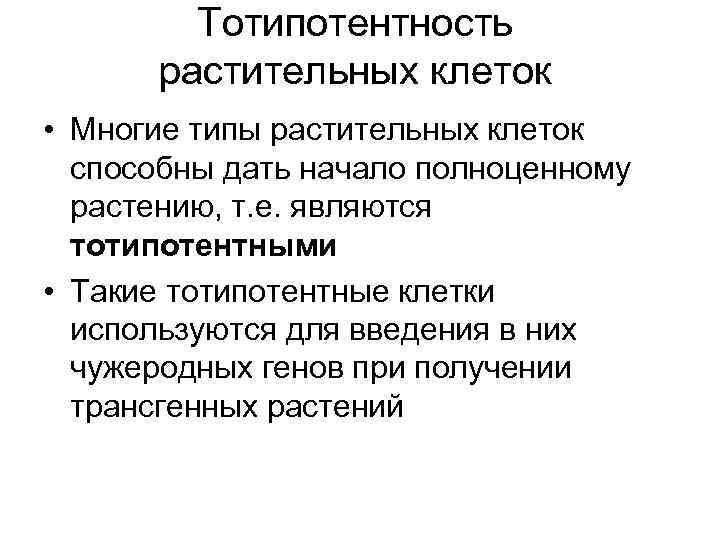 Тотипотентность растительных клеток

• Многие типы растительных клеток способны дать начало полноценному растению, т.е. являются тотипотентными

• Такие тотипотентные клетки используются для введения в них чужеродных генов при получении трансгенных растений